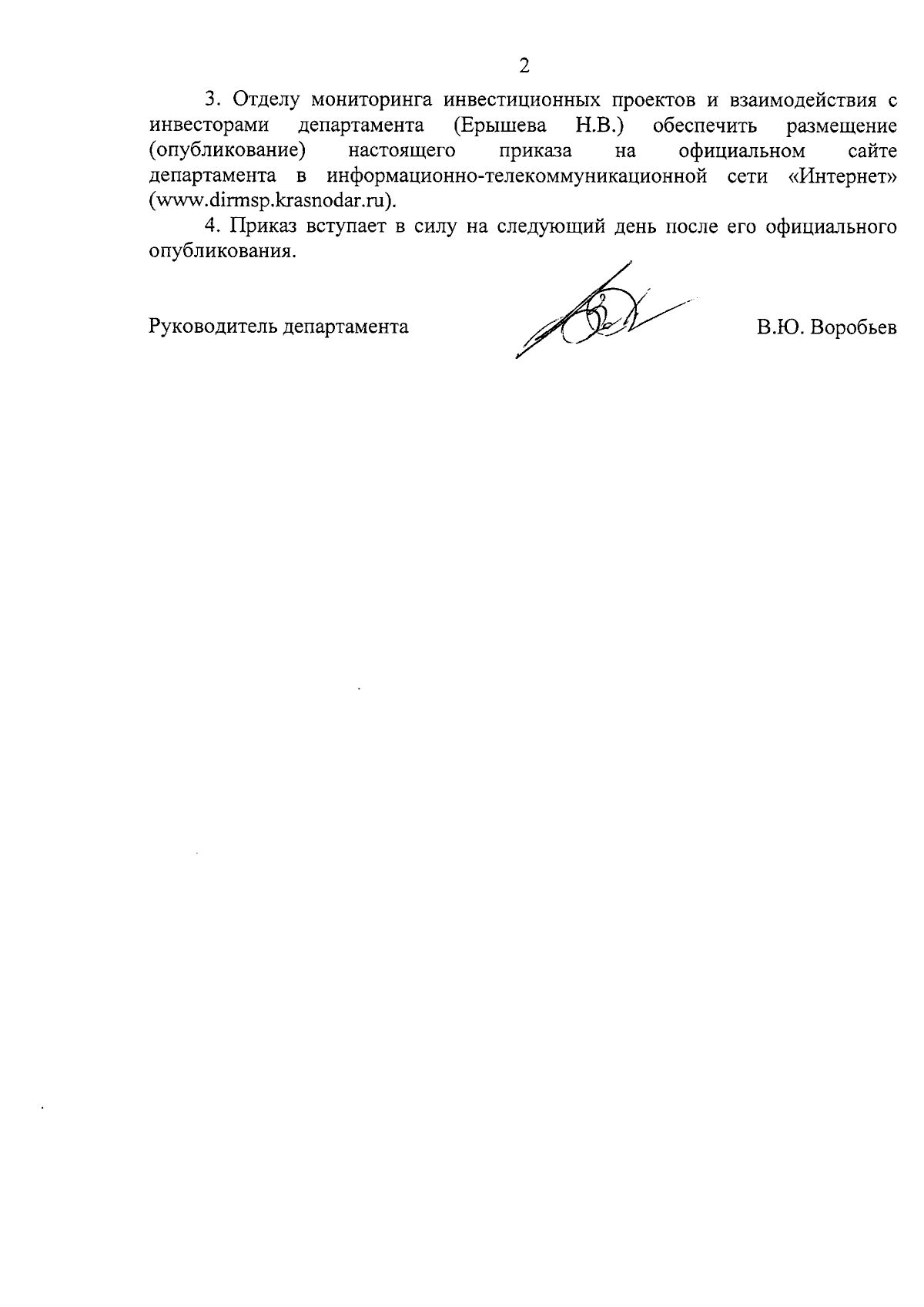 2

3. Отделу мониторинга инвестиционных проектов и взаимодействия с инвесторами департамента (Ерышева Н.В.) обеспечить размещение (опубликование) настоящего приказа на официальном сайте департамента в информационно-телекоммуникационной сети «Интернет» (www.dirmsp.krasnodar.ru).

4. Приказ вступает в силу на следующий день после его официального опубликования.

Руководитель департамента В.Ю. Воробьев